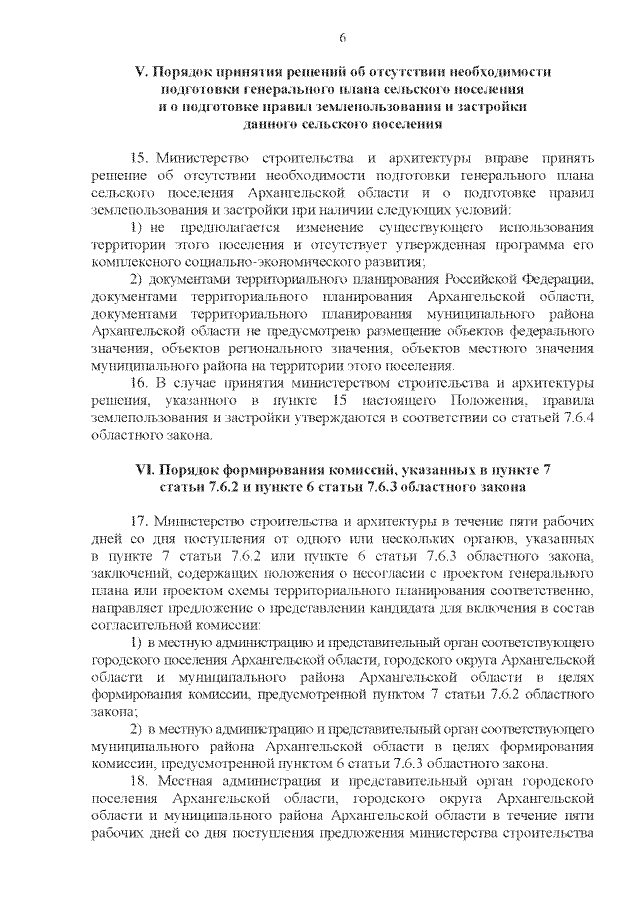 6

V. Порядок принятия решений об отсутствии необходимости подготовки генерального плана сельского поселения и о подготовке правил землепользования и застройки данного сельского поселения

15. Министерство строительства и архитектуры вправе принять решение об отсутствии необходимости подготовки генерального плана сельского поселения Архангельской области и о подготовке правил землепользования и застройки при наличии следующих условий:

1) не предполагается изменение существующего использования территории этого поселения и отсутствует утвержденная программа его комплексного социально-экономического развития;

2) документами территориального планирования Российской Федерации, документами территориального планирования Архангельской области, документами территориального планирования муниципального района Архангельской области не предусмотрено размещение объектов федерального значения, объектов регионального значения, объектов местного значения муниципального района на территории этого поселения.

16. В случае принятия министерством строительства и архитектуры решения, указанного в пункте 15 настоящего Положения, правила землепользования и застройки утверждаются в соответствии со статьей 7.6.4 областного закона.

VI. Порядок формирования комиссий, указанных в пункте 7 статьи 7.6.2 и пункте 6 статьи 7.6.3 областного закона

17. Министерство строительства и архитектуры в течение пяти рабочих дней со дня поступления от одного или нескольких органов, указанных в пункте 7 статьи 7.6.2 или пункте 6 статьи 7.6.3 областного закона, заключений, содержащих положения о несогласии с проектом генерального плана или проектом схемы территориального планирования соответственно, направляет предложение о представлении кандидата для включения в состав согласительной комиссии:

1) в местную администрацию и представительный орган соответствующего городского поселения Архангельской области, городского округа Архангельской области и муниципального района Архангельской области в целях формирования комиссии, предусмотренной пунктом 7 статьи 7.6.2 областного закона;

2) в местную администрацию и представительный орган соответствующего муниципального района Архангельской области в целях формирования комиссии, предусмотренной пунктом 6 статьи 7.6.3 областного закона.

18. Местная администрация и представительный орган городского поселения Архангельской области, городского округа Архангельской области и муниципального района Архангельской области в течение пяти рабочих дней со дня поступления предложения министерства строительства